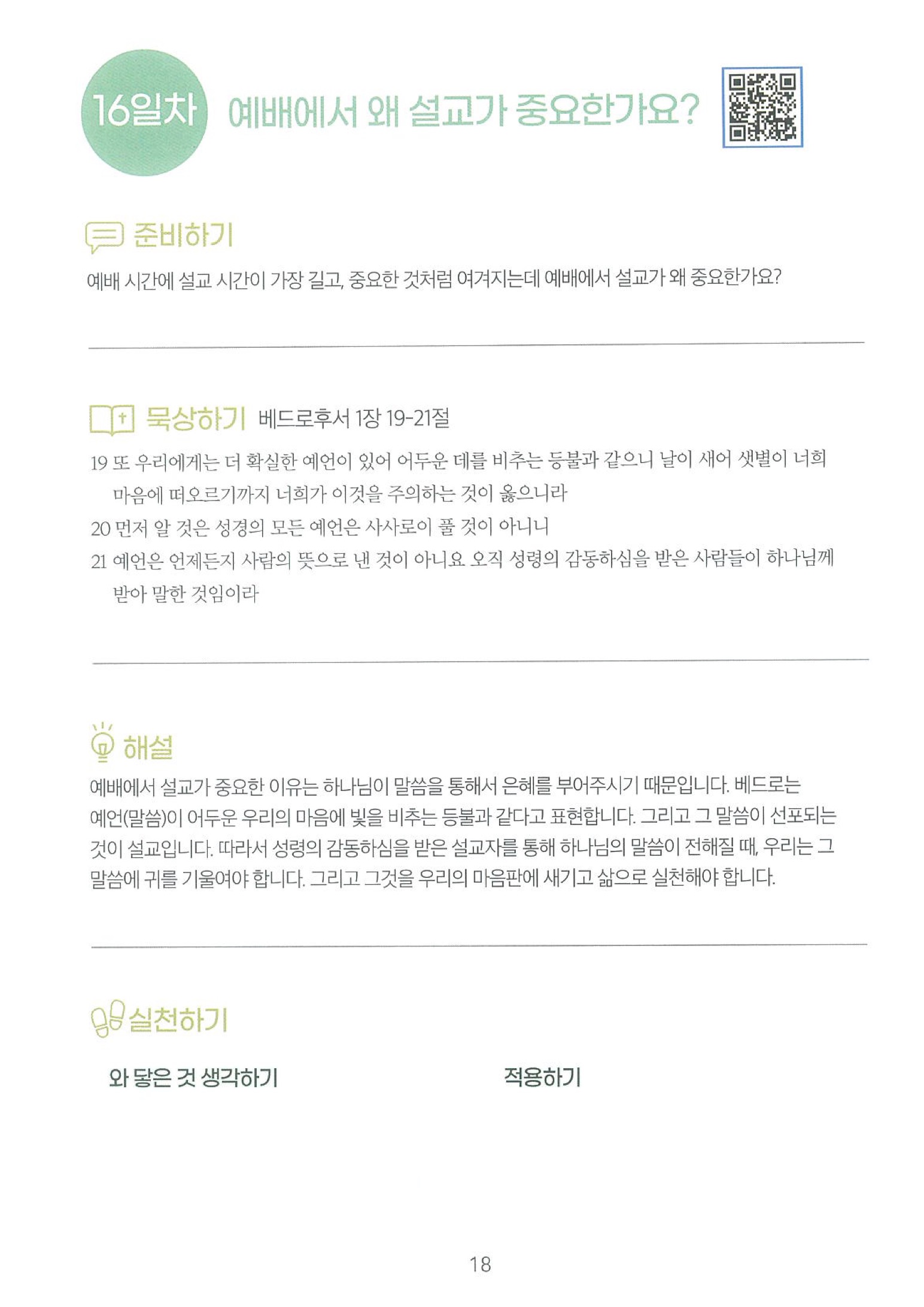 16일차 예배에서 왜 설교가 중요한가요?

준비하기

예배 시간에 설교 시간이 가장 길고, 중요한 것처럼 여겨지는데 예배에서 설교가 왜 중요한가요?

묵상하기 베드로후서 1장 19-21절

19 또 우리에게는 더 확실한 예언이 있어 어두운 데를 비추는 등불과 같으니 날이 새어 샛별이 너희 마음에 떠오르기까지 너희가 이것을 주의하는 것이 옳으니라

20 먼저 알 것은 성경의 모든 예언은 사사로이 풀 것이 아니니

21 예언은 언제든지 사람의 뜻으로 낸 것이 아니요 오직 성령의 감동하심을 받은 사람들이 하나님께 받아 말한 것임이라

해설

예배에서 설교가 중요한 이유는 하나님이 말씀을 통해서 은혜를 부어주시기 때문입니다. 베드로는 예언(말씀)이 어두운 우리의 마음에 빛을 비추는 등불과 같다고 표현합니다. 그리고 그 말씀이 선포되는 것이 설교입니다. 따라서 성령의 감동하심을 받은 설교자를 통해 하나님의 말씀이 전해질 때, 우리는 그 말씀에 귀를 기울여야 합니다. 그리고 그것을 우리의 마음판에 새기고 삶으로 실천해야 합니다.

실천하기

와 닿은 것 생각하기

적용하기

18